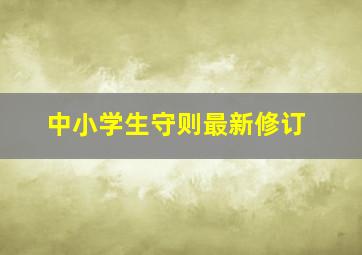 中小学生守则最新修订